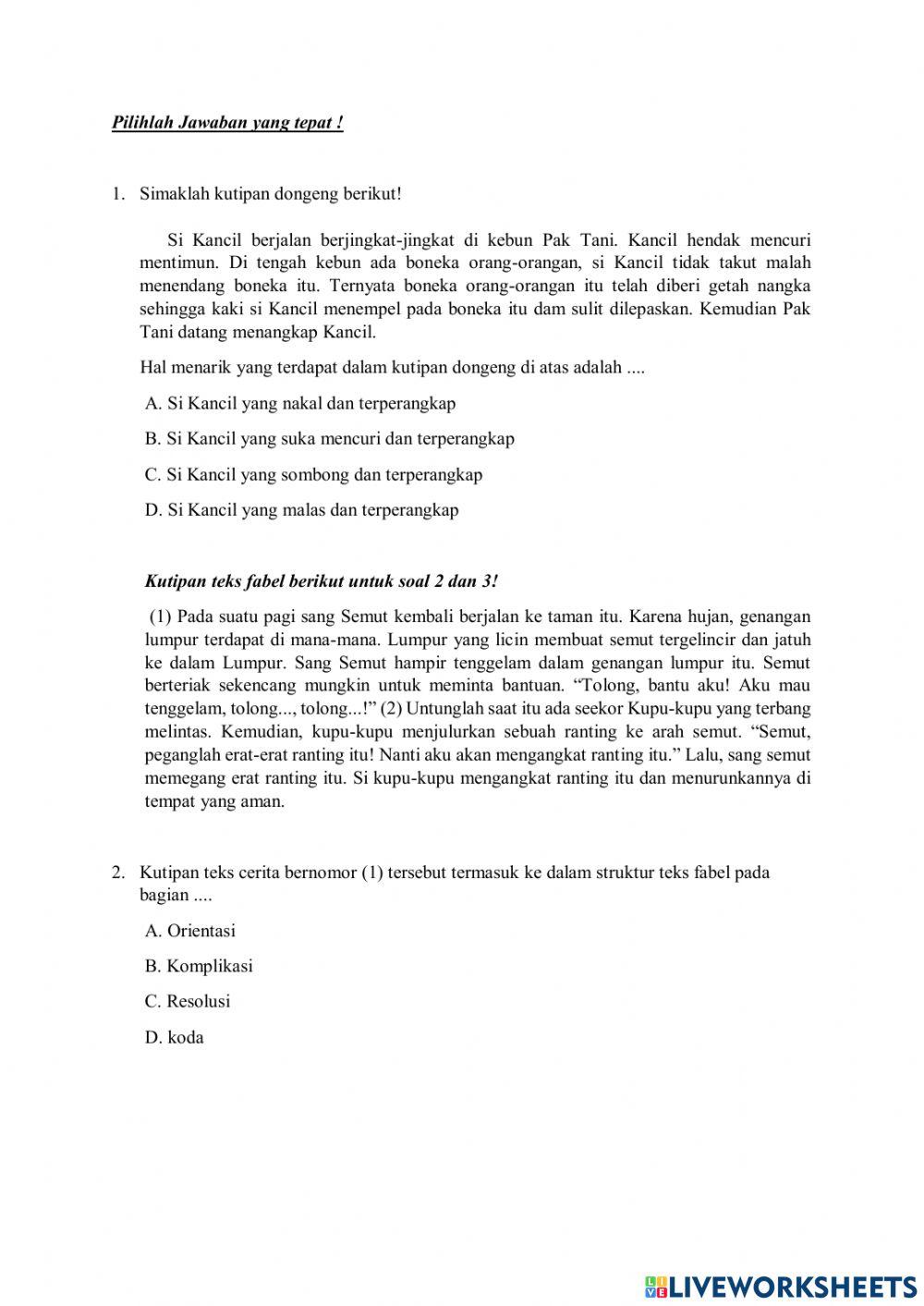 Pilihlah Jawaban yang tepat !

1. Simaklah kutipan dongeng berikut!

Si Kancil berjalan berjingkat-jingkat di kebun Pak Tani. Kancil hendak mencuri mentimun. Di tengah kebun ada boneka orang-orangan, si Kancil tidak takut malah menendang boneka itu. Ternyata boneka orang-orangan itu telah diberi getah nangka sehingga kaki si Kancil menempel pada boneka itu dam sulit dilepaskan. Kemudian Pak Tani datang menangkap Kancil.

Hal menarik yang terdapat dalam kutipan dongeng di atas adalah ....

A. Si Kancil yang nakal dan terperangkap

B. Si Kancil yang suka mencuri dan terperangkap

C. Si Kancil yang sombong dan terperangkap

D. Si Kancil yang malas dan terperangkap

Kutipan teks fabel berikut untuk soal 2 dan 3!

(1) Pada suatu pagi sang Semut kembali berjalan ke taman itu. Karena hujan, genangan lumpur terdapat di mana-mana. Lumpur yang licin membuat semut tergelincir dan jatuh ke dalam Lumpur. Sang Semut hampir tenggelam dalam genangan lumpur itu. Semut berteriak sekencang mungkin untuk meminta bantuan. “Tolong, bantu aku! Aku mau tenggelam, tolong..., tolong...!” (2) Untunglah saat itu ada seekor Kupu-kupu yang terbang melintas. Kemudian, kupu-kupu menjulurkan sebuah ranting ke arah semut. “Semut, peganglah erat-erat ranting itu! Nanti aku akan mengangkat ranting itu.” Lalu, sang semut memegang erat ranting itu. Si kupu-kupu mengangkat ranting itu dan menurunkannya di tempat yang aman.

2. Kutipan teks cerita bernomor (1) tersebut termasuk ke dalam struktur teks fabel pada bagian ....

A. Orientasi

B. Komplikasi

C. Resolusi

D. koda

LIVEWORKSHEETS